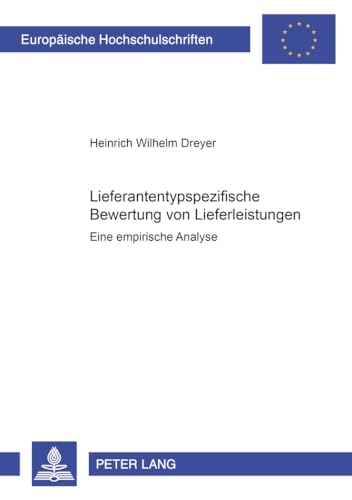 Europäische Hochschulschriften

Heinrich Wilhelm Dreyer

Lieferantentypspezifische Bewertung von Lieferleistungen

Eine empirische Analyse

PETER LANG